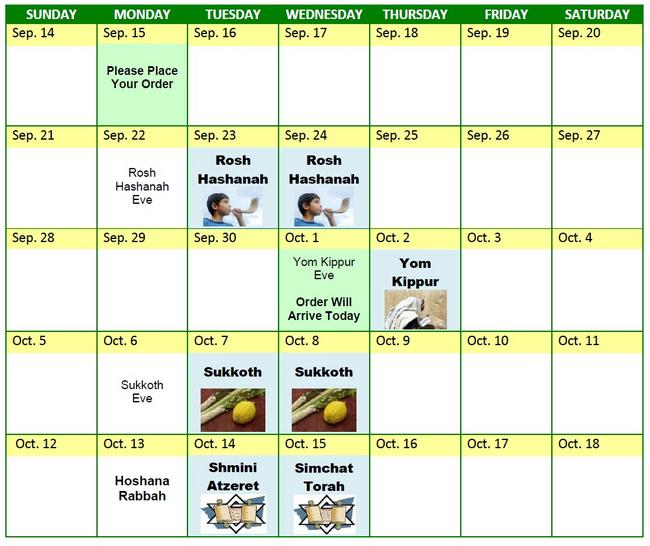 | SUNDAY | MONDAY | TUESDAY | WEDNESDAY | THURSDAY | FRIDAY | SATURDAY |
|---|---|---|---|---|---|---|
| Sep. 14 | Sep. 15 Please Place Your Order | Sep. 16 | Sep. 17 | Sep. 18 | Sep. 19 | Sep. 20 |
| Sep. 21 | Sep. 22 Rosh Hashanah Eve | Sep. 23 Rosh Hashanah | Sep. 24 Rosh Hashanah | Sep. 25 | Sep. 26 | Sep. 27 |
| Sep. 28 | Sep. 29 | Sep. 30 | Oct. 1 Yom Kippur Eve Order Will Arrive Today | Oct. 2 Yom Kippur | Oct. 3 | Oct. 4 |
| Oct. 5 | Oct. 6 Sukkoth Eve | Oct. 7 Sukkoth | Oct. 8 Sukkoth | Oct. 9 | Oct. 10 | Oct. 11 |
| Oct. 12 | Oct. 13 Hoshana Rabbah | Oct. 14 Shmini Atzeret | Oct. 15 Simchat Torah | Oct. 16 | Oct. 17 | Oct. 18 |